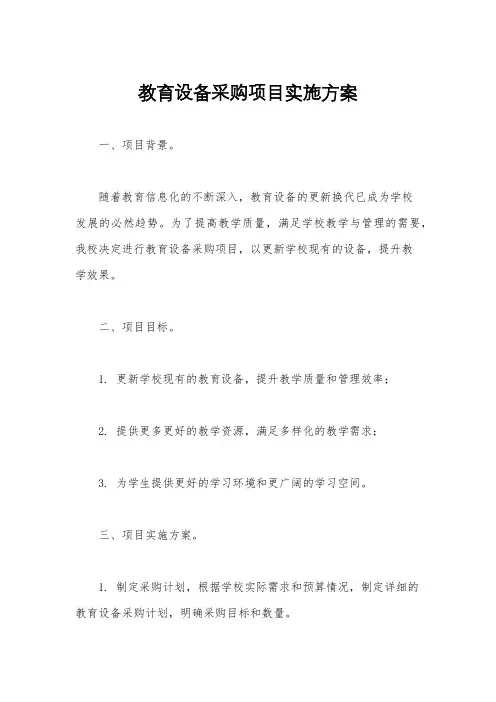 教育设备采购项目实施方案

一、项目背景。

随着教育信息化的不断深入，教育设备的更新换代已成为学校发展的必然趋势。为了提高教学质量，满足学校教学与管理的需要，我校决定进行教育设备采购项目，以更新学校现有的设备，提升教学效果。

二、项目目标。

1. 更新学校现有的教育设备，提升教学质量和管理效率；

2. 提供更多更好的教学资源，满足多样化的教学需求；

3. 为学生提供更好的学习环境和更广阔的学习空间。

三、项目实施方案。

1. 制定采购计划，根据学校实际需求和预算情况，制定详细的教育设备采购计划，明确采购目标和数量。